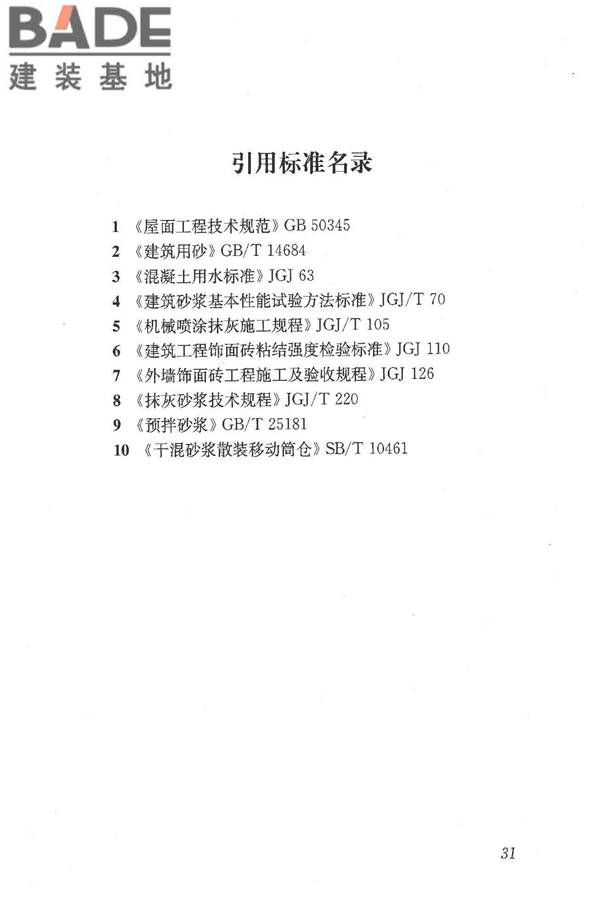 BADE
建装基地

引用标准名录

1 《屋面工程技术规范》GB 50345
2 《建筑用砂》GB/T 14684
3 《混凝土用水标准》JGJ 63
4 《建筑砂浆基本性能试验方法标准》JGJ/T 70
5 《机械喷涂抹灰施工规程》JGJ/T 105
6 《建筑工程饰面砖粘结强度检验标准》JGJ 110
7 《外墙饰面砖工程施工及验收规程》JGJ 126
8 《抹灰砂浆技术规程》JGJ/T 220
9 《预拌砂浆》GB/T 25181
10 《干混砂浆散装移动筒仓》SB/T 10461

31